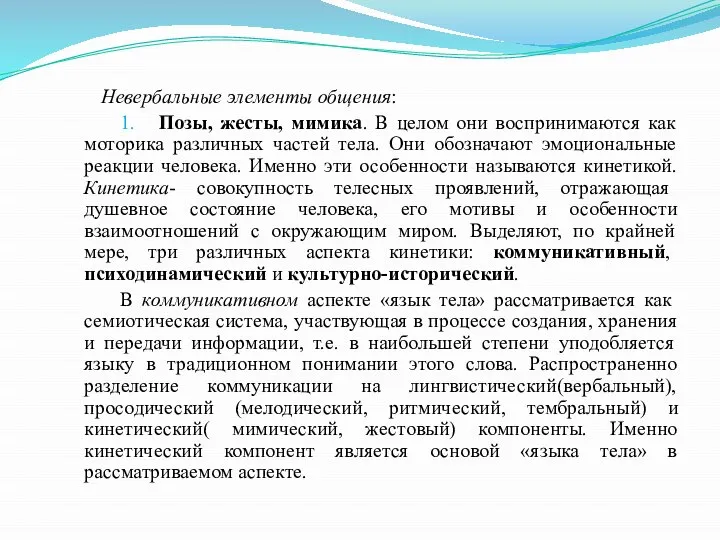 Невербальные элементы общения:

1. Позы, жесты, мимика. В целом они воспринимаются как моторика различных частей тела. Они обозначают эмоциональные реакции человека. Именно эти особенности называются кинетикой. Кинетика- совокупность телесных проявлений, отражающая душевное состояние человека, его мотивы и особенности взаимоотношений с окружающим миром. Выделяют, по крайней мере, три различных аспекта кинетики: коммуникативный, психодинамический и культурно-исторический.

В коммуникативном аспекте «язык тела» рассматривается как семиотическая система, участвующая в процессе создания, хранения и передачи информации, т.е. в наибольшей степени уподобляется языку в традиционном понимании этого слова. Распространенно разделение коммуникации на лингвистический(вербальный), просодический (мелодический, ритмический, тембральный) и кинетический( мимический, жестовый) компоненты. Именно кинетический компонент является основой «языка тела» в рассматриваемом аспекте.